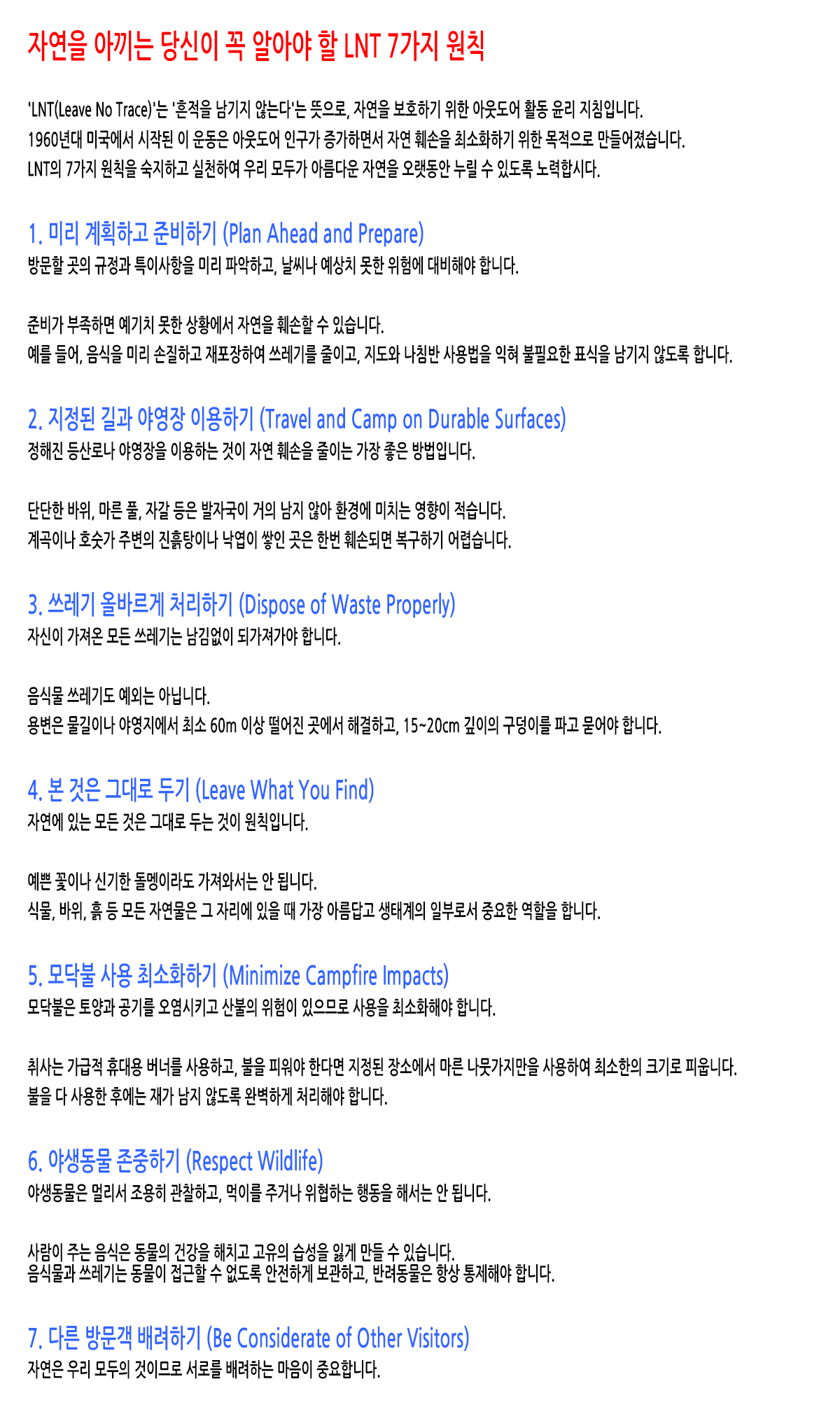 자연을 아끼는 당신이 꼭 알아야 할 LNT 7가지 원칙

'LNT(Leave No Trace)'는 '흔적을 남기지 않는다'는 뜻으로, 자연을 보호하기 위한 아웃도어 활동 윤리 지침입니다.
1960년대 미국에서 시작된 이 운동은 아웃도어 인구가 증가하면서 자연 훼손을 최소화하기 위한 목적으로 만들어졌습니다.
LNT의 7가지 원칙을 숙지하고 실천하여 우리 모두가 아름다운 자연을 오랫동안 누릴 수 있도록 노력합시다.

1. 미리 계획하고 준비하기 (Plan Ahead and Prepare)
방문할 곳의 규정과 특이사항을 미리 파악하고, 날씨나 예상치 못한 위험에 대비해야 합니다.

준비가 부족하면 예기치 못한 상황에서 자연을 훼손할 수 있습니다.
예를 들어, 음식을 미리 손질하고 재포장하여 쓰레기를 줄이고, 지도와 나침반 사용법을 익혀 불필요한 표식을 남기지 않도록 합니다.

2. 지정된 길과 야영장 이용하기 (Travel and Camp on Durable Surfaces)
정해진 등산로나 야영장을 이용하는 것이 자연 훼손을 줄이는 가장 좋은 방법입니다.

단단한 바위, 마른 풀, 자갈 등은 발자국이 거의 남지 않아 환경에 미치는 영향이 적습니다.
계곡이나 호숫가 주변의 진흙탕이나 낙엽이 쌓인 곳은 한번 훼손되면 복구하기 어렵습니다.

3. 쓰레기 올바르게 처리하기 (Dispose of Waste Properly)
자신이 가져온 모든 쓰레기는 남김없이 되가져가야 합니다.

음식물 쓰레기도 예외는 아닙니다.
용변은 물길이나 야영지에서 최소 60m 이상 떨어진 곳에서 해결하고, 15~20cm 깊이의 구덩이를 파고 묻어야 합니다.

4. 본 것은 그대로 두기 (Leave What You Find)
자연에 있는 모든 것은 그대로 두는 것이 원칙입니다.

예쁜 꽃이나 신기한 돌멩이라도 가져와서는 안 됩니다.
식물, 바위, 흙 등 모든 자연물은 그 자리에 있을 때 가장 아름답고 생태계의 일부로서 중요한 역할을 합니다.

5. 모닥불 사용 최소화하기 (Minimize Campfire Impacts)
모닥불은 토양과 공기를 오염시키고 산불의 위험이 있으므로 사용을 최소화해야 합니다.

취사는 가급적 휴대용 버너를 사용하고, 불을 피워야 한다면 지정된 장소에서 마른 나뭇가지만을 사용하여 최소한의 크기로 피웁니다.
불을 다 사용한 후에는 재가 남지 않도록 완벽하게 처리해야 합니다.

6. 야생동물 존중하기 (Respect Wildlife)
야생동물은 멀리서 조용히 관찰하고, 먹이를 주거나 위협하는 행동을 해서는 안 됩니다.

사람이 주는 음식은 동물의 건강을 해치고 고유의 습성을 잃게 만들 수 있습니다.
음식물과 쓰레기는 동물이 접근할 수 없도록 안전하게 보관하고, 반려동물은 항상 통제해야 합니다.

7. 다른 방문객 배려하기 (Be Considerate of Other Visitors)
자연은 우리 모두의 것이므로 서로를 배려하는 마음이 중요합니다.